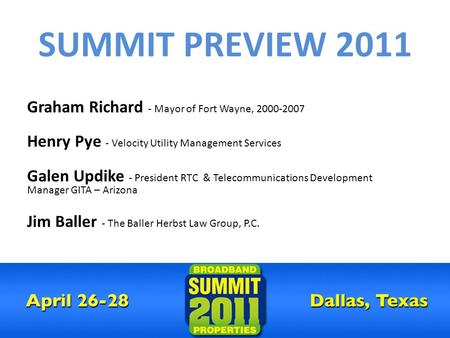 SUMMIT PREVIEW 2011

Graham Richard - Mayor of Fort Wayne, 2000-2007

Henry Pye - Velocity Utility Management Services

Galen Updike - President RTC & Telecommunications Development Manager GITA – Arizona

Jim Baller - The Baller Herbst Law Group, P.C.

April 26-28

BROADBAND
SUMMIT
2011
PROPERTIES

Dallas, Texas